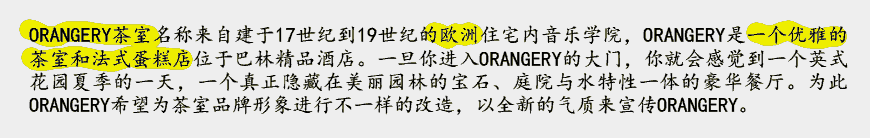 ORANGERY茶室名称来自建于17世纪到19世纪的欧洲住宅内音乐学院，ORANGERY是一个优雅的茶室和法式蛋糕店位于巴林精品酒店。一旦你进入ORANGERY的大门，你就会感觉到一个英式花园夏季的一天，一个真正隐藏在美丽园林的宝石、庭院与水特性一体的豪华餐厅。为此ORANGERY希望为茶室品牌形象进行不一样的改造，以全新的气质来宣传ORANGERY。